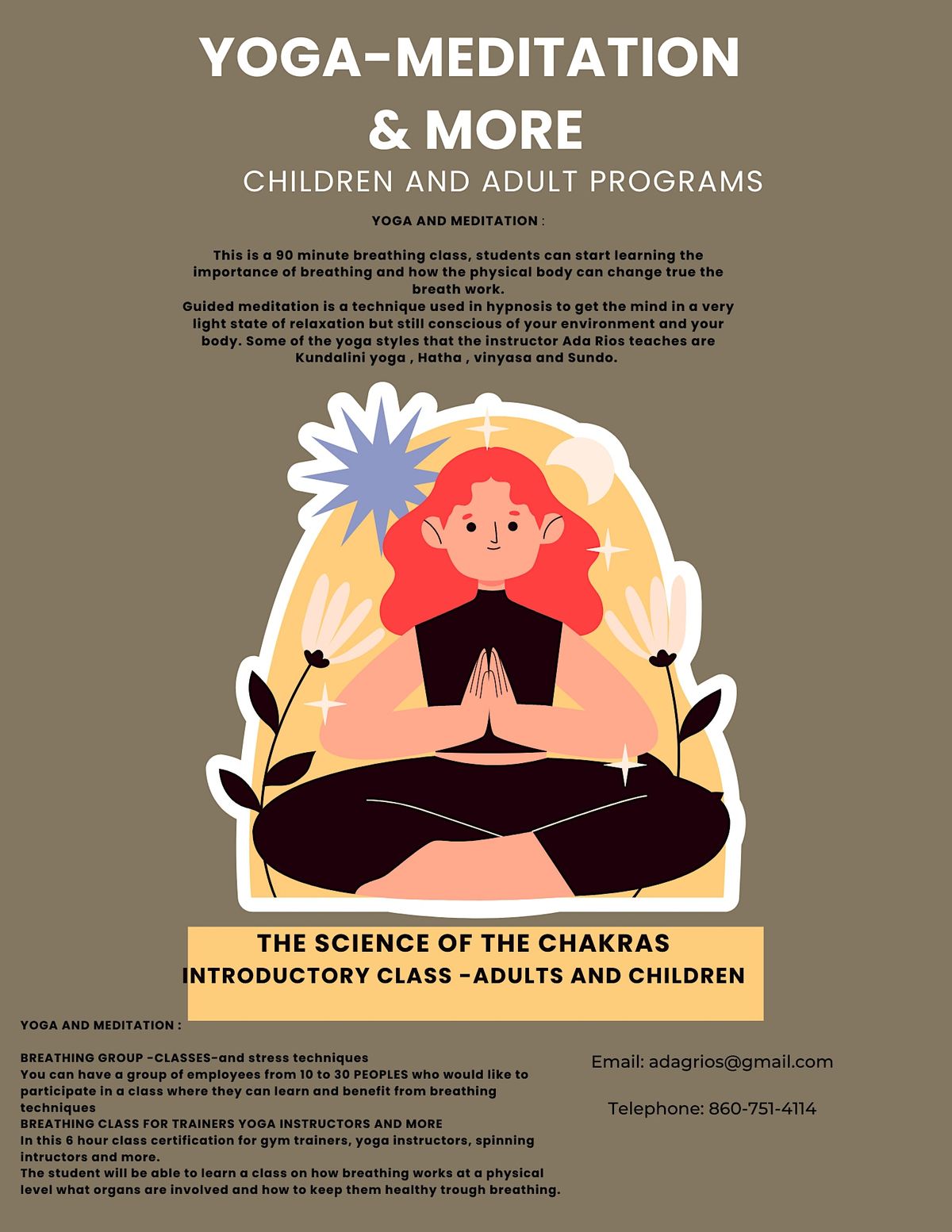 YOGA-MEDITATION & MORE

CHILDREN AND ADULT PROGRAMS

YOGA AND MEDITATION :

This is a 90 minute breathing class, students can start learning the importance of breathing and how the physical body can change true the breath work.
Guided meditation is a technique used in hypnosis to get the mind in a very light state of relaxation but still conscious of your environment and your body. Some of the yoga styles that the instructor Ada Rios teaches are Kundalini yoga , Hatha , vinyasa and Sundo.

THE SCIENCE OF THE CHAKRAS
INTRODUCTORY CLASS -ADULTS AND CHILDREN

YOGA AND MEDITATION :

BREATHING GROUP -CLASSES-and stress techniques
You can have a group of employees from 10 to 30 PEOPLES who would like to participate in a class where they can learn and benefit from breathing techniques
BREATHING CLASS FOR TRAINERS YOGA INSTRUCTORS AND MORE
In this 6 hour class certification for gym trainers, yoga instructors, spinning intructors and more.
The student will be able to learn a class on how breathing works at a physical level what organs are involved and how to keep them healthy trough breathing.

Email: adagrios@gmail.com

Telephone: 860-751-4114